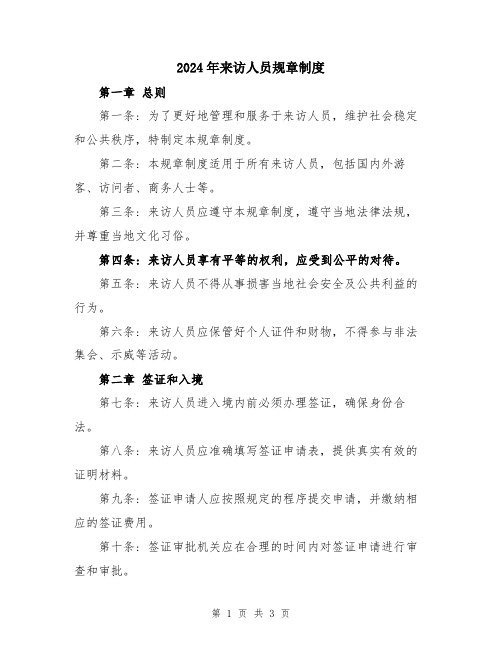 2024年来访人员规章制度

第一章 总则

第一条：为了更好地管理和服务于来访人员，维护社会稳定和公共秩序，特制定本规章制度。

第二条：本规章制度适用于所有来访人员，包括国内外游客、访问者、商务人士等。

第三条：来访人员应遵守本规章制度，遵守当地法律法规，并尊重当地文化习俗。

第四条：来访人员享有平等的权利，应受到公平的对待。

第五条：来访人员不得从事损害当地社会安全及公共利益的行为。

第六条：来访人员应保管好个人证件和财物，不得参与非法集会、示威等活动。

第二章 签证和入境

第七条：来访人员进入境内前必须办理签证，确保身份合法。

第八条：来访人员应准确填写签证申请表，提供真实有效的证明材料。

第九条：签证申请人应按照规定的程序提交申请，并缴纳相应的签证费用。

第十条：签证审批机关应在合理的时间内对签证申请进行审查和审批。

第 1 页 共 3 页